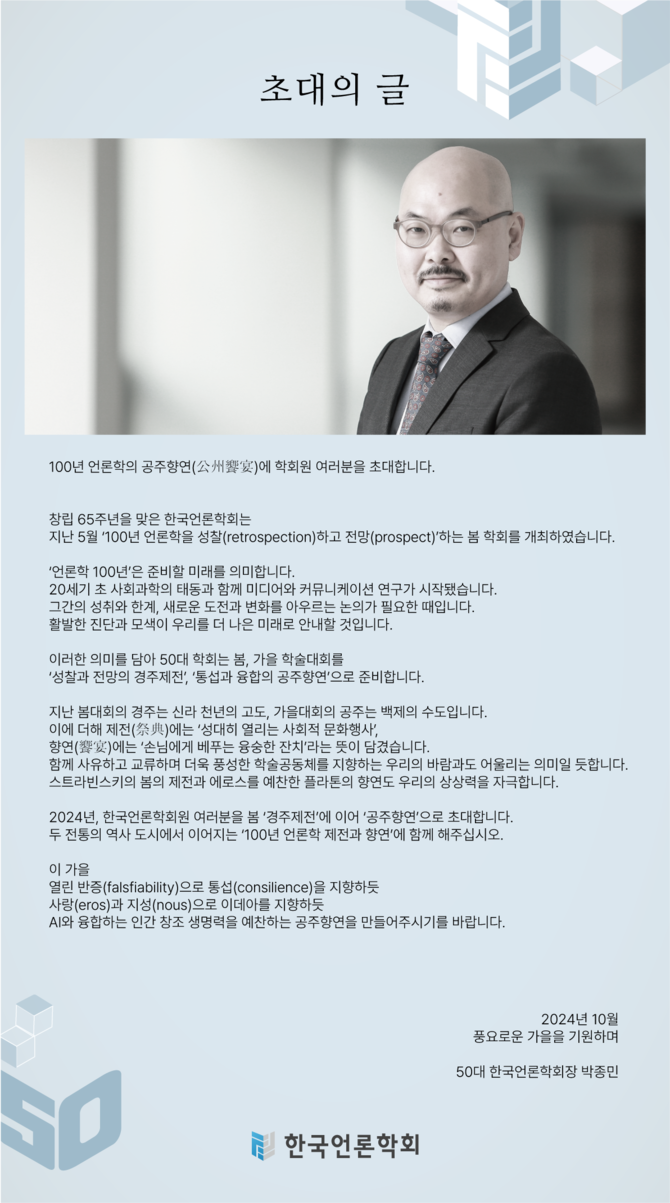 초대의 글

100년 언론학의 공주향연(公州饗宴)에 학회원 여러분을 초대합니다.

창립 65주년을 맞은 한국언론학회는
지난 5월 '100년 언론학을 성찰(retrospection)하고 전망(prospect)'하는 봄 학회를 개최하였습니다.

'언론학 100년'은 준비할 미래를 의미합니다.
20세기 초 사회과학의 태동과 함께 미디어와 커뮤니케이션 연구가 시작됐습니다.
그간의 성취와 한계, 새로운 도전과 변화를 아우르는 논의가 필요한 때입니다.
활발한 진단과 모색이 우리를 더 나은 미래로 안내할 것입니다.

이러한 의미를 담아 50대 학회는 봄, 가을 학술대회를
'성찰과 전망의 경주제전', '통섭과 융합의 공주향연'으로 준비합니다.

지난 봄대회의 경주는 신라 천년의 고도, 가을대회의 공주는 백제의 수도입니다.
이에 더해 제전(祭典)에는 '성대히 열리는 사회적 문화행사',
향연(饗宴)에는 '손님에게 베푸는 융숭한 잔치'라는 뜻이 담겼습니다.
함께 사유하고 교류하며 더욱 풍성한 학술공동체를 지향하는 우리의 바람과도 어울리는 의미일 듯합니다.
스트라빈스키의 봄의 제전과 에로스를 예찬한 플라톤의 향연도 우리의 상상력을 자극합니다.

2024년, 한국언론학회원 여러분을 봄 '경주제전'에 이어 '공주향연'으로 초대합니다.
두 전통의 역사 도시에서 이어지는 '100년 언론학 제전과 향연'에 함께 해주십시오.

이 가을
열린 반증(falsfiability)으로 통섭(consilience)을 지향하듯
사랑(eros)과 지성(nous)으로 이데아를 지향하듯
AI와 융합하는 인간 창조 생명력을 예찬하는 공주향연을 만들어주시기를 바랍니다.

2024년 10월
풍요로운 가을을 기원하며

50대 한국언론학회장 박종민

50

한국언론학회